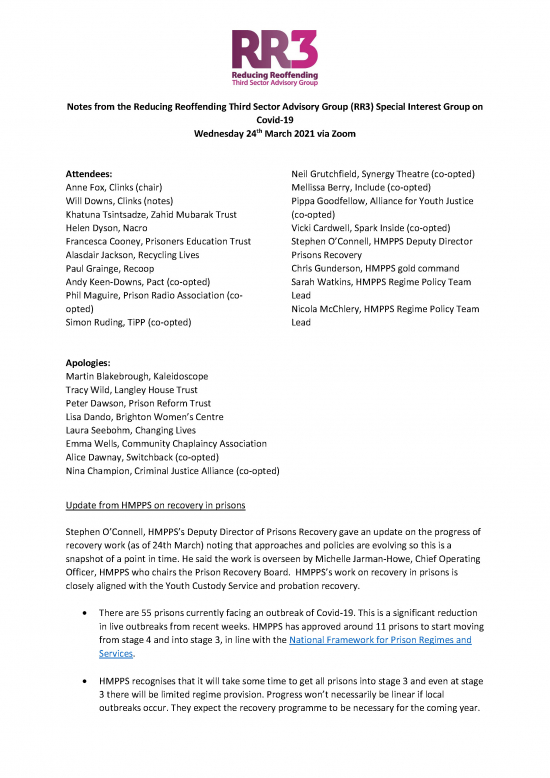 RR3
Reducing Reoffending
Third Sector Advisory Group

Notes from the Reducing Reoffending Third Sector Advisory Group (RR3) Special Interest Group on Covid-19
Wednesday 24$^{th}$ March 2021 via Zoom

Attendees:
Anne Fox, Clinks (chair)
Will Downs, Clinks (notes)
Khatuna Tsintsadze, Zahid Mubarak Trust
Helen Dyson, Nacro
Francesca Cooney, Prisoners Education Trust
Alasdair Jackson, Recycling Lives
Paul Grainge, Recoop
Andy Keen-Downs, Pact (co-opted)
Phil Maguire, Prison Radio Association (co-opted)
Simon Ruding, TiPP (co-opted)

Neil Grutchfield, Synergy Theatre (co-opted)
Mellissa Berry, Include (co-opted)
Pippa Goodfellow, Alliance for Youth Justice (co-opted)
Vicki Cardwell, Spark Inside (co-opted)
Stephen O'Connell, HMPPS Deputy Director Prisons Recovery
Chris Gunderson, HMPPS gold command
Sarah Watkins, HMPPS Regime Policy Team Lead
Nicola McChlery, HMPPS Regime Policy Team Lead

Apologies:
Martin Blakebrough, Kaleidoscope
Tracy Wild, Langley House Trust
Peter Dawson, Prison Reform Trust
Lisa Dando, Brighton Women's Centre
Laura Seebohm, Changing Lives
Emma Wells, Community Chaplaincy Association
Alice Dawnay, Switchback (co-opted)
Nina Champion, Criminal Justice Alliance (co-opted)

Update from HMPPS on recovery in prisons

Stephen O'Connell, HMPPS's Deputy Director of Prisons Recovery gave an update on the progress of recovery work (as of 24th March) noting that approaches and policies are evolving so this is a snapshot of a point in time. He said the work is overseen by Michelle Jarman-Howe, Chief Operating Officer, HMPPS who chairs the Prison Recovery Board. HMPPS's work on recovery in prisons is closely aligned with the Youth Custody Service and probation recovery.

• There are 55 prisons currently facing an outbreak of Covid-19. This is a significant reduction in live outbreaks from recent weeks. HMPPS has approved around 11 prisons to start moving from stage 4 and into stage 3, in line with the National Framework for Prison Regimes and Services.

• HMPPS recognises that it will take some time to get all prisons into stage 3 and even at stage 3 there will be limited regime provision. Progress won't necessarily be linear if local outbreaks occur. They expect the recovery programme to be necessary for the coming year.